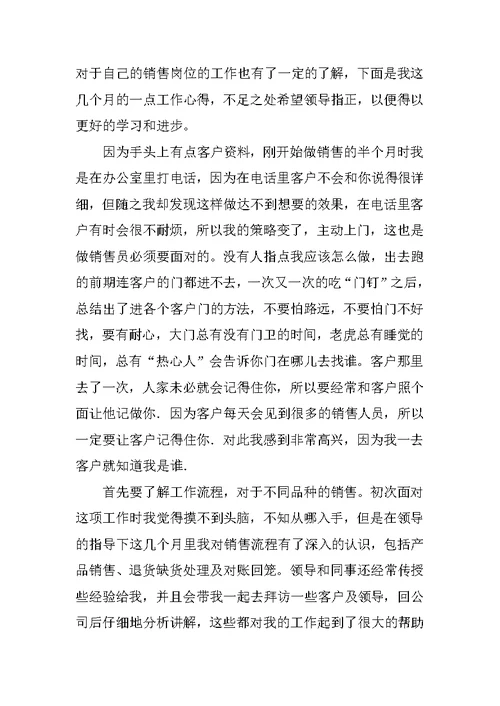 对于自己的销售岗位的工作也有了一定的了解，下面是我这几个月的一点工作心得，不足之处希望领导指正，以便得以更好的学习和进步。

因为手头上有点客户资料，刚开始做销售的半个月时我是在办公室里打电话，因为在电话里客户不会和你说得很详细，但随之我却发现这样做达不到想要的效果，在电话里客户有时会很不耐烦，所以我的策略变了，主动上门，这也是做销售员必须要面对的。没有人指点我应该怎么做，出去跑的前期连客户的门都进不去，一次又一次的吃“门钉”之后，总结出了进各个客户门的方法，不要怕路远，不要怕门不好找，要有耐心，大门总有没有门卫的时间，老虎总有睡觉的时间，总有“热心人”会告诉你门在哪儿去找谁。客户那里去了一次，人家未必就会记得住你，所以要经常和客户照个面让他记做你. 因为客户每天会见到很多的销售人员，所以一定要让客户记得住你. 对此我感到非常高兴，因为我一去客户就知道我是谁.

首先要了解工作流程，对于不同品种的销售。初次面对这项工作时我觉得摸不到头脑，不知从哪入手，但是在领导的指导下这几个月里我对销售流程有了深入的认识，包括产品销售、退货缺货处理及对账回笼。领导和同事还经常传授些经验给我，并且会带我一起去拜访一些客户及领导，回公司后仔细地分析讲解，这些都对我的工作起到了很大的帮助